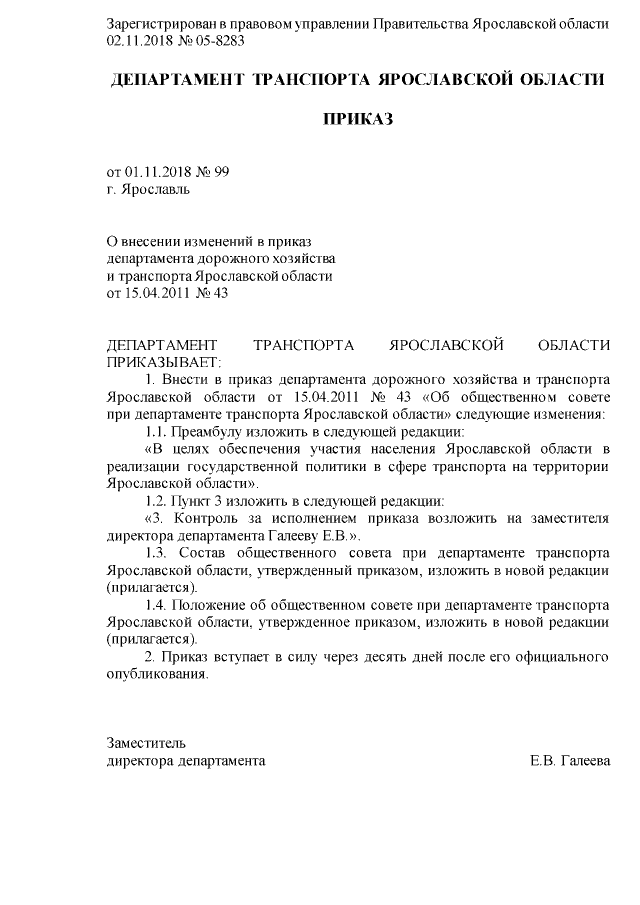 Зарегистрирован в правовом управлении Правительства Ярославской области 02.11.2018 № 05-8283

ДЕПАРТАМЕНТ ТРАНСПОРТА ЯРОСЛАВСКОЙ ОБЛАСТИ

ПРИКАЗ

от 01.11.2018 № 99
г. Ярославль

О внесении изменений в приказ департамента дорожного хозяйства и транспорта Ярославской области от 15.04.2011 № 43

ДЕПАРТАМЕНТ ТРАНСПОРТА ЯРОСЛАВСКОЙ ОБЛАСТИ ПРИКАЗЫВАЕТ:

1. Внести в приказ департамента дорожного хозяйства и транспорта Ярославской области от 15.04.2011 № 43 «Об общественном совете при департаменте транспорта Ярославской области» следующие изменения:

1.1. Преамбулу изложить в следующей редакции:

«В целях обеспечения участия населения Ярославской области в реализации государственной политики в сфере транспорта на территории Ярославской области».

1.2. Пункт 3 изложить в следующей редакции:

«3. Контроль за исполнением приказа возложить на заместителя директора департамента Галееву Е.В.».

1.3. Состав общественного совета при департаменте транспорта Ярославской области, утвержденный приказом, изложить в новой редакции (прилагается).

1.4. Положение об общественном совете при департаменте транспорта Ярославской области, утвержденное приказом, изложить в новой редакции (прилагается).

2. Приказ вступает в силу через десять дней после его официального опубликования.

Заместитель
директора департамента Е.В. Галеева